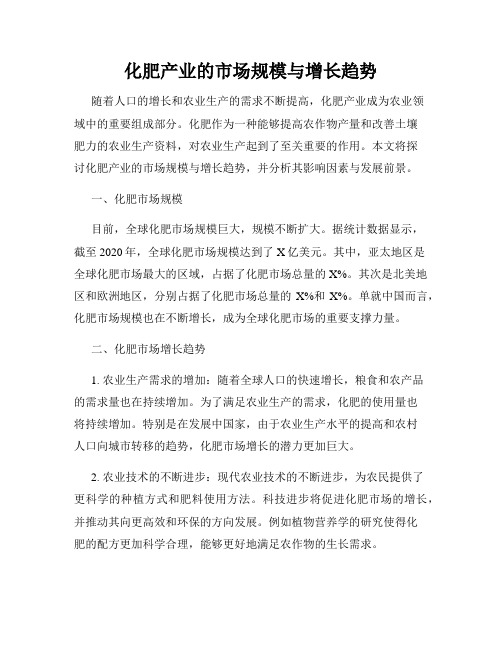 化肥产业的市场规模与增长趋势

随着人口的增长和农业生产的需求不断提高，化肥产业成为农业领域中的重要组成部分。化肥作为一种能够提高农作物产量和改善土壤肥力的农业生产资料，对农业生产起到了至关重要的作用。本文将探讨化肥产业的市场规模与增长趋势，并分析其影响因素与发展前景。

一、化肥市场规模

目前，全球化肥市场规模巨大，规模不断扩大。据统计数据显示，截至 2020 年，全球化肥市场规模达到了 X 亿美元。其中，亚太地区是全球化肥市场最大的区域，占据了化肥市场总量的 X%。其次是北美地区和欧洲地区，分别占据了化肥市场总量的 X%和 X%。单就中国而言，化肥市场规模也在不断增长，成为全球化肥市场的重要支撑力量。

二、化肥市场增长趋势

1. 农业生产需求的增加：随着全球人口的快速增长，粮食和农产品的需求量也在持续增加。为了满足农业生产的需求，化肥的使用量也将持续增加。特别是在发展中国家，由于农业生产水平的提高和农村人口向城市转移的趋势，化肥市场增长的潜力更加巨大。

2. 农业技术的不断进步：现代农业技术的不断进步，为农民提供了更科学的种植方式和肥料使用方法。科技进步将促进化肥市场的增长，并推动其向更高效和环保的方向发展。例如植物营养学的研究使得化肥的配方更加科学合理，能够更好地满足农作物的生长需求。